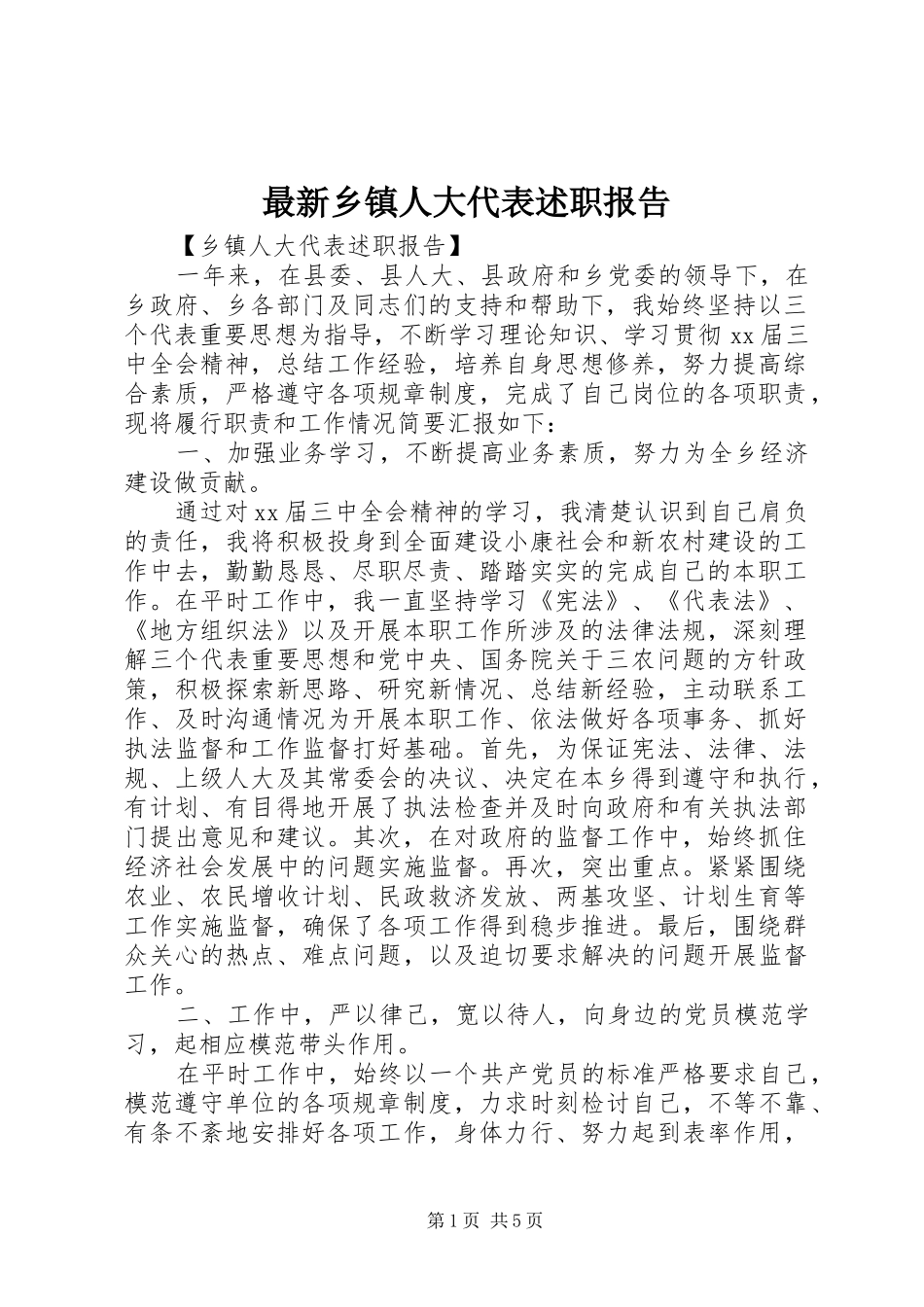 最新乡镇人大代表述职报告

【乡镇人大代表述职报告】

一年来，在县委、县人大、县政府和乡党委的领导下，在乡政府、乡各部门及同志们的支持和帮助下，我始终坚持以三个代表重要思想为指导，不断学习理论知识、学习贯彻xx届三中全会精神，总结工作经验，培养自身思想修养，努力提高综合素质，严格遵守各项规章制度，完成了自己岗位的各项职责，现将履行职责和工作情况简要汇报如下：

一、加强业务学习，不断提高业务素质，努力为全乡经济建设做贡献。

通过对xx届三中全会精神的学习，我清楚认识到自己肩负的责任，我将积极投身到全面建设小康社会和新农村建设的工作中去，勤勤恳恳、尽职尽责、踏踏实实的完成自己的本职工作。在平时工作中，我一直坚持学习《宪法》、《代表法》、《地方组织法》以及开展本职工作所涉及的法律法规，深刻理解三个代表重要思想和党中央、国务院关于三农问题的方针政策，积极探索新思路、研究新情况、总结新经验，主动联系工作、及时沟通情况为开展本职工作、依法做好各项事务、抓好执法监督和工作监督打好基础。首先，为保证宪法、法律、法规、上级人大及其常委会的决议、决定在本乡得到遵守和执行，有计划、有目得地开展了执法检查并及时向政府和有关执法部门提出意见和建议。其次，在对政府的监督工作中，始终抓住经济社会发展中的问题实施监督。再次，突出重点。紧紧围绕农业、农民增收计划、民政救济发放、两基攻坚、计划生育等工作实施监督，确保了各项工作得到稳步推进。最后，围绕群众关心的热点、难点问题，以及迫切要求解决的问题开展监督工作。

二、工作中，严以律己，宽以待人，向身边的党员模范学习，起相应模范带头作用。

在平时工作中，始终以一个共产党员的标准严格要求自己，模范遵守单位的各项规章制度，力求时刻检讨自己，不等不靠、有条不紊地安排好各项工作，身体力行、努力起到表率作用，

第1页 共5页